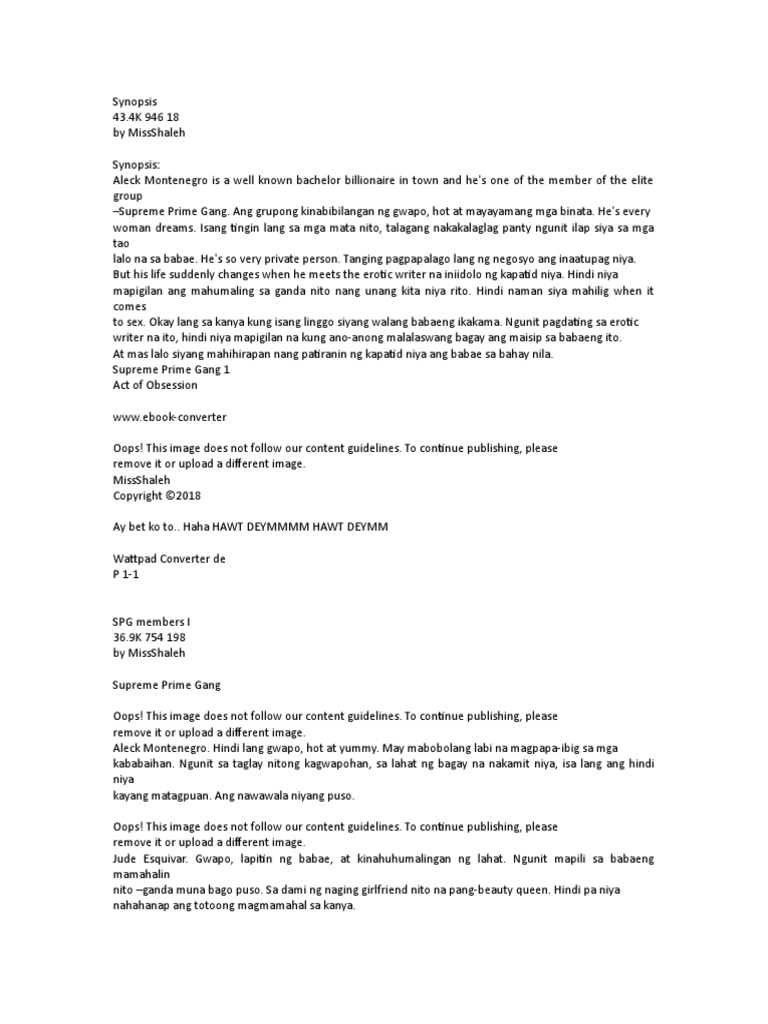 Synopsis
43.4K 946 18
by MissShaleh

Synopsis:
Aleck Montenegro is a well known bachelor billionaire in town and he's one of the member of the elite group
–Supreme Prime Gang. Ang grupong kinabibilangan ng gwapo, hot at mayayamang mga binata. He's every woman dreams. Isang tingin lang sa mga mata nito, talagang nakakalaglag panty ngunit ilap siya sa mga tao
lalo na sa babae. He's so very private person. Tanging pagpapalago lang ng negosyo ang inaatupag niya. But his life suddenly changes when he meets the erotic writer na iniidolo ng kapatid niya. Hindi niya mapigilan ang mahumaling sa ganda nito nang unang kita niya rito. Hindi naman siya mahilig when it comes
to sex. Okay lang sa kanya kung isang linggo siyang walang babaeng ikakama. Ngunit pagdating sa erotic writer na ito, hindi niya mapigilan na kung ano-anong malalaswang bagay ang maisip sa babaeng ito.
At mas lalo siyang mahihirapan nang patiranin ng kapatid niya ang babae sa bahay nila.
Supreme Prime Gang 1
Act of Obsession

www.ebook-converter

Oops! This image does not follow our content guidelines. To continue publishing, please remove it or upload a different image.
MissShaleh
Copyright ©2018

Ay bet ko to.. Haha HAWT DEYMMMM HAWT DEYMM

Wattpad Converter de
P 1-1

SPG members I
36.9K 754 198
by MissShaleh

Supreme Prime Gang

Oops! This image does not follow our content guidelines. To continue publishing, please remove it or upload a different image.
Aleck Montenegro. Hindi lang gwapo, hot at yummy. May mabobolang labi na magpapa-ibig sa mga kababaihan. Ngunit sa taglay nitong kagwapohan, sa lahat ng bagay na nakamit niya, isa lang ang hindi niya
kayang matagpuan. Ang nawawala niyang puso.

Oops! This image does not follow our content guidelines. To continue publishing, please remove it or upload a different image.
Jude Esquivar. Gwapo, lapitin ng babae, at kinahuhumalingan ng lahat. Ngunit mapili sa babaeng mamahalin
nito –ganda muna bago puso. Sa dami ng naging girlfriend nito na pang-beauty queen. Hindi pa niya nahahanap ang totoong magmamahal sa kanya.